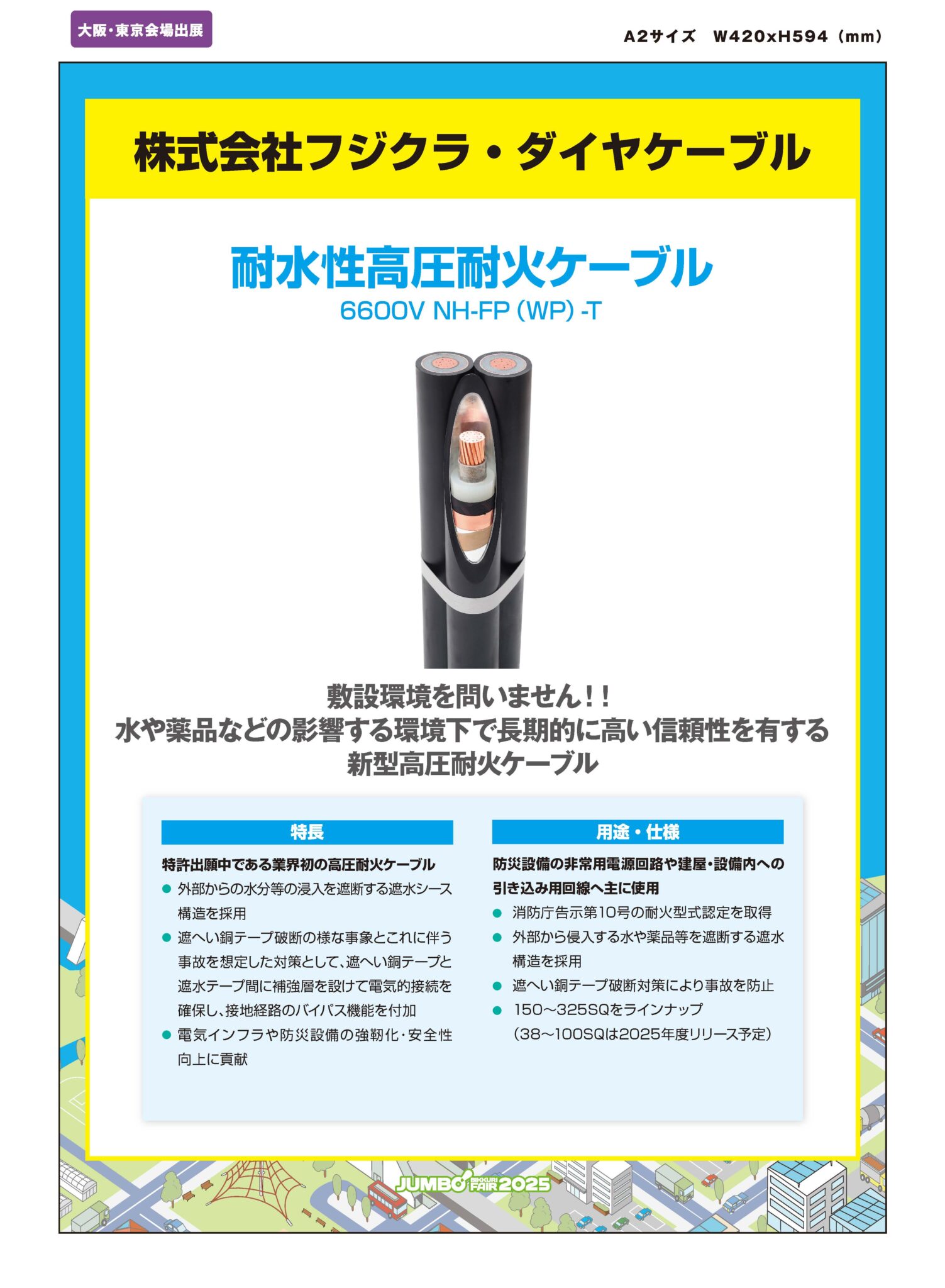 大阪・東京会場出展

A2サイズ　W420xH594（mm）

株式会社フジクラ・ダイヤケーブル

耐水性高圧耐火ケーブル
6600V NH-FP (WP) -T

敷設環境を問いません!!
水や薬品などの影響する環境下で長期的に高い信頼性を有する
新型高圧耐火ケーブル

特長

特許出願中である業界初の高圧耐火ケーブル
● 外部からの水分等の浸入を遮断する遮水シース構造を採用
● 遮へい銅テープ破断の様な事象とこれに伴う事故を想定した対策として、遮へい銅テープと遮水テープ間に補強層を設けて電気的接続を確保し、接地経路のバイパス機能を付加
● 電気インフラや防災設備の強靭化・安全性向上に貢献

用途・仕様

防災設備の非常用電源回路や建屋・設備内への引き込み用回線へ主に使用
● 消防庁告示第10号の耐火型式認定を取得
● 外部から侵入する水や薬品等を遮断する遮水構造を採用
● 遮へい銅テープ破断対策により事故を防止
● 150～325SQをラインナップ
（38～100SQは2025年度リリース予定）

JUMBO BIKKURI FAIR 2025